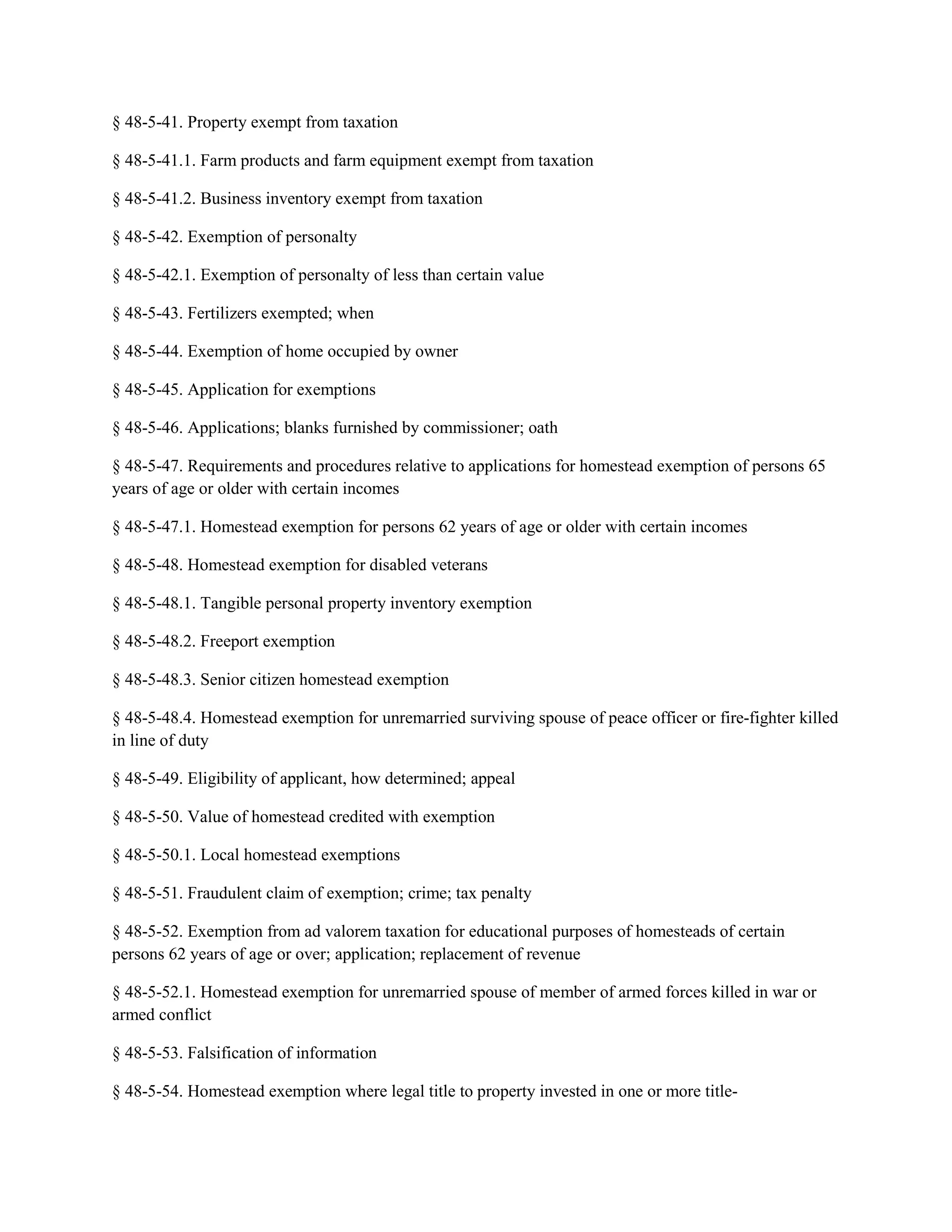 § 48-5-41. Property exempt from taxation

§ 48-5-41.1. Farm products and farm equipment exempt from taxation

§ 48-5-41.2. Business inventory exempt from taxation

§ 48-5-42. Exemption of personalty

§ 48-5-42.1. Exemption of personalty of less than certain value

§ 48-5-43. Fertilizers exempted; when

§ 48-5-44. Exemption of home occupied by owner

§ 48-5-45. Application for exemptions

§ 48-5-46. Applications; blanks furnished by commissioner; oath

§ 48-5-47. Requirements and procedures relative to applications for homestead exemption of persons 65 years of age or older with certain incomes

§ 48-5-47.1. Homestead exemption for persons 62 years of age or older with certain incomes

§ 48-5-48. Homestead exemption for disabled veterans

§ 48-5-48.1. Tangible personal property inventory exemption

§ 48-5-48.2. Freeport exemption

§ 48-5-48.3. Senior citizen homestead exemption

§ 48-5-48.4. Homestead exemption for unremarried surviving spouse of peace officer or fire-fighter killed in line of duty

§ 48-5-49. Eligibility of applicant, how determined; appeal

§ 48-5-50. Value of homestead credited with exemption

§ 48-5-50.1. Local homestead exemptions

§ 48-5-51. Fraudulent claim of exemption; crime; tax penalty

§ 48-5-52. Exemption from ad valorem taxation for educational purposes of homesteads of certain persons 62 years of age or over; application; replacement of revenue

§ 48-5-52.1. Homestead exemption for unremarried spouse of member of armed forces killed in war or armed conflict

§ 48-5-53. Falsification of information

§ 48-5-54. Homestead exemption where legal title to property invested in one or more title-